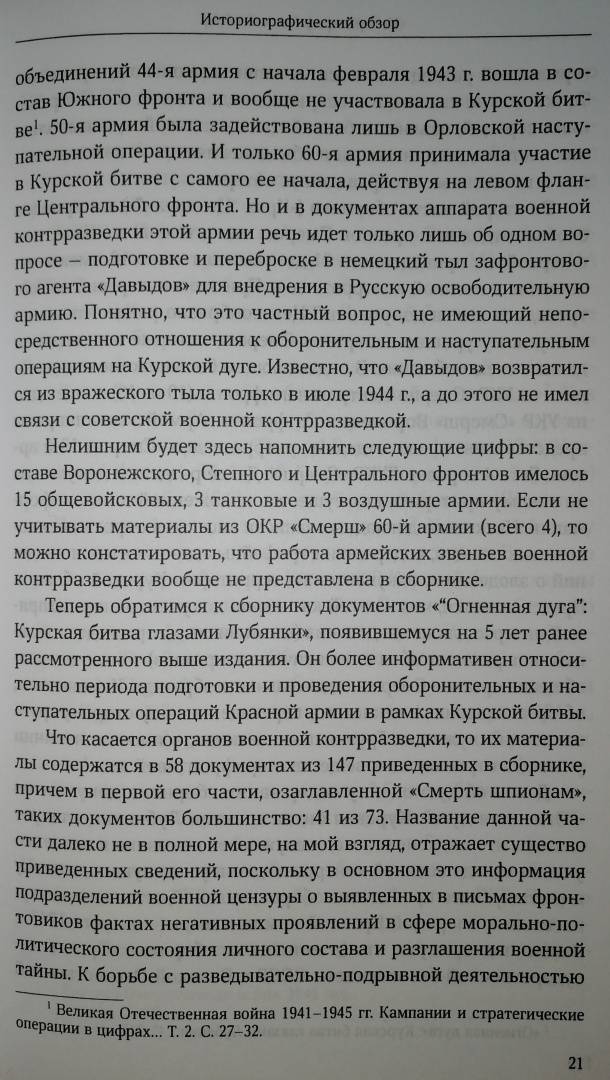 Историографический обзор

объединений 44-я армия с начала февраля 1943 г. вошла в состав Южного фронта и вообще не участвовала в Курской битве$^1$. 50-я армия была задействована лишь в Орловской наступательной операции. И только 60-я армия принимала участие в Курской битве с самого ее начала, действуя на левом фланге Центрального фронта. Но и в документах аппарата военной контрразведки этой армии речь идет только лишь об одном вопросе – подготовке и переброске в немецкий тыл зафронтового агента «Давыдов» для внедрения в Русскую освободительную армию. Понятно, что это частный вопрос, не имеющий непосредственного отношения к оборонительным и наступательным операциям на Курской дуге. Известно, что «Давыдов» возвратился из вражеского тыла только в июле 1944 г., а до этого не имел связи с советской военной контрразведкой.

Нелишним будет здесь напомнить следующие цифры: в составе Воронежского, Степного и Центрального фронтов имелось 15 общевойсковых, 3 танковые и 3 воздушные армии. Если не учитывать материалы из ОКР «Смерш» 60-й армии (всего 4), то можно констатировать, что работа армейских звеньев военной контрразведки вообще не представлена в сборнике.

Теперь обратимся к сборнику документов «"Огненная дуга": Курская битва глазами Лубянки», появившемуся на 5 лет ранее рассмотренного выше издания. Он более информативен относительно периода подготовки и проведения оборонительных и наступательных операций Красной армии в рамках Курской битвы.

Что касается органов военной контрразведки, то их материалы содержатся в 58 документах из 147 приведенных в сборнике, причем в первой его части, озаглавленной «Смерть шпионам», таких документов большинство: 41 из 73. Название данной части далеко не в полной мере, на мой взгляд, отражает существо приведенных сведений, поскольку в основном это информация подразделений военной цензуры о выявленных в письмах фронтовиков фактах негативных проявлений в сфере морально-политического состояния личного состава и разглашения военной тайны. К борьбе с разведывательно-подрывной деятельностью

$^1$ Великая Отечественная война 1941–1945 гг. Кампании и стратегические операции в цифрах... Т. 2. С. 27–32.

21